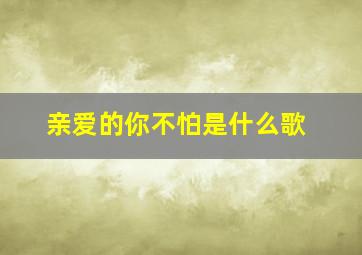 亲爱的你不怕是什么歌